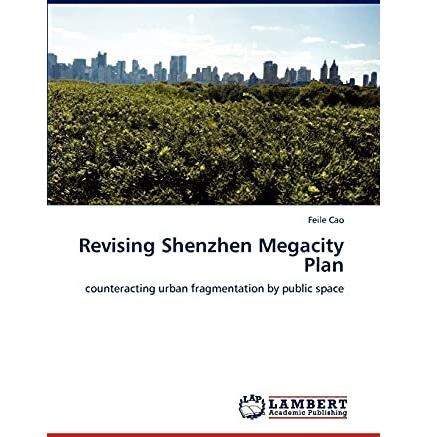 Feile Cao

Revising Shenzhen Megacity Plan

counteracting urban fragmentation by public space

LAP LAMBERT Academic Publishing